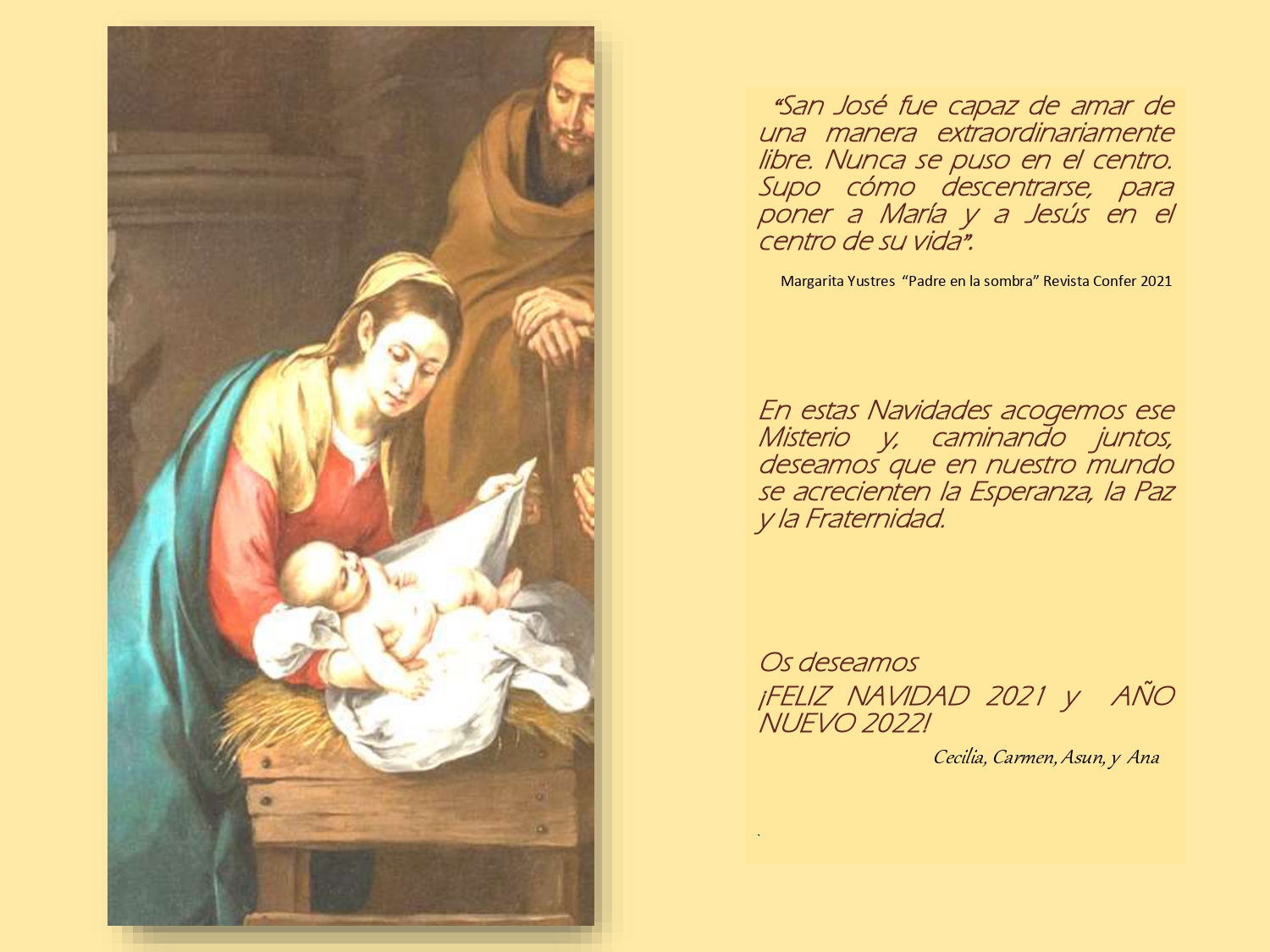 "San José fue capaz de amar de una manera extraordinariamente libre. Nunca se puso en el centro. Supo cómo descentrarse, para poner a María y a Jesús en el centro de su vida".

Margarita Yustres "Padre en la sombra" Revista Confer 2021

En estas Navidades acogemos ese Misterio y, caminando juntos, deseamos que en nuestro mundo se acrecienten la Esperanza, la Paz y la Fraternidad.

Os deseamos
¡FELIZ NAVIDAD 2021 y AÑO NUEVO 2022!

Cecilia, Carmen, Asun, y Ana